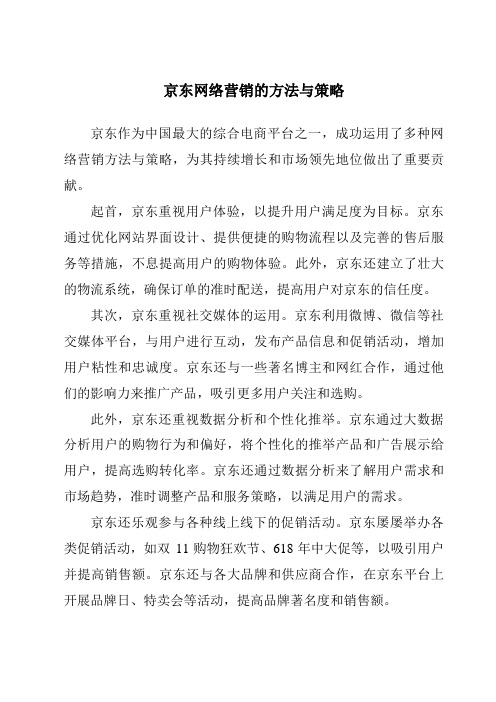 京东网络营销的方法与策略

京东作为中国最大的综合电商平台之一，成功运用了多种网络营销方法与策略，为其持续增长和市场领先地位做出了重要贡献。

起首，京东重视用户体验，以提升用户满足度为目标。京东通过优化网站界面设计、提供便捷的购物流程以及完善的售后服务等措施，不息提高用户的购物体验。此外，京东还建立了壮大的物流系统，确保订单的准时配送，提高用户对京东的信任度。

其次，京东重视社交媒体的运用。京东利用微博、微信等社交媒体平台，与用户进行互动，发布产品信息和促销活动，增加用户粘性和忠诚度。京东还与一些著名博主和网红合作，通过他们的影响力来推广产品，吸引更多用户关注和选购。

此外，京东还重视数据分析和个性化推举。京东通过大数据分析用户的购物行为和偏好，将个性化的推举产品和广告展示给用户，提高选购转化率。京东还通过数据分析来了解用户需求和市场趋势，准时调整产品和服务策略，以满足用户的需求。

京东还乐观参与各种线上线下的促销活动。京东屡屡举办各类促销活动，如双 11 购物狂欢节、618 年中大促等，以吸引用户并提高销售额。京东还与各大品牌和供应商合作，在京东平台上开展品牌日、特卖会等活动，提高品牌著名度和销售额。